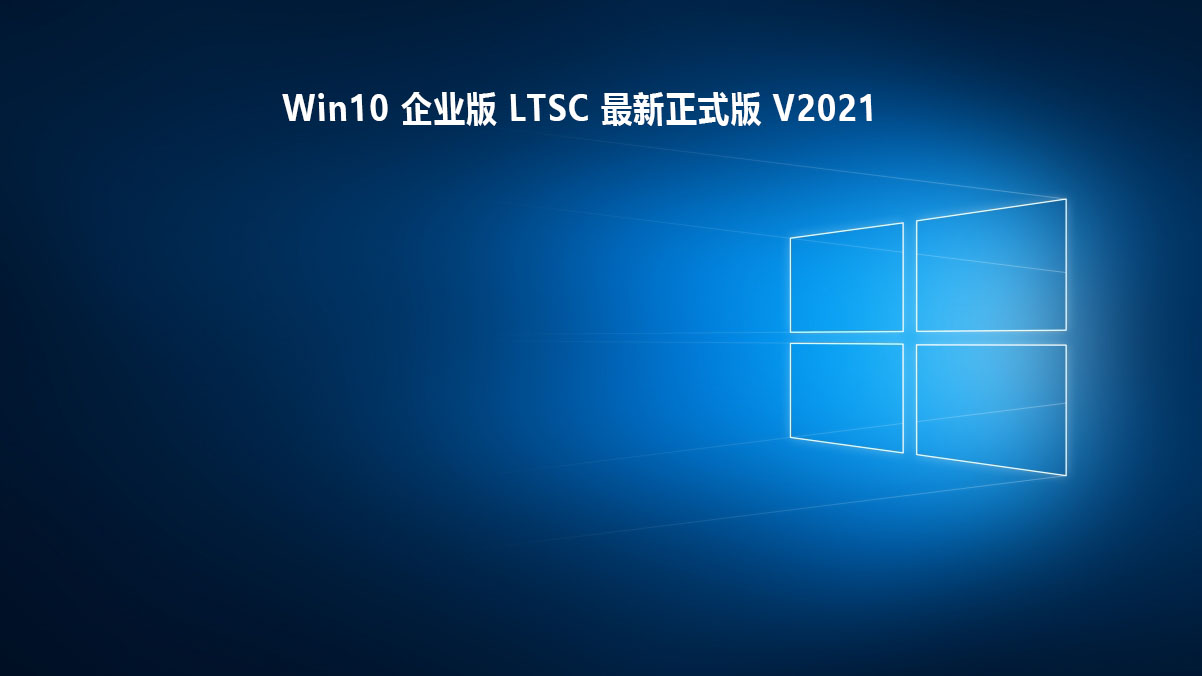 Win10 企业版 LTSC 最新正式版 V2021